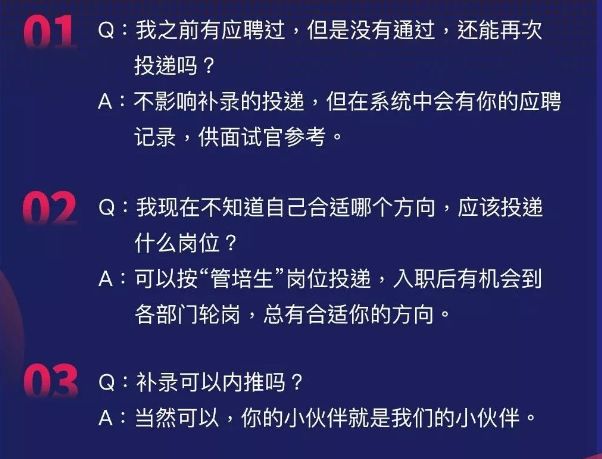 01

Q：我之前有应聘过，但是没有通过，还能再次投递吗？

A：不影响补录的投递，但在系统中会有你的应聘记录，供面试官参考。

02

Q：我现在不知道自己合适哪个方向，应该投递什么岗位？

A：可以按“管培生”岗位投递，入职后有机会到各部门轮岗，总有合适你的方向。

03

Q：补录可以内推吗？

A：当然可以，你的小伙伴就是我们的小伙伴。